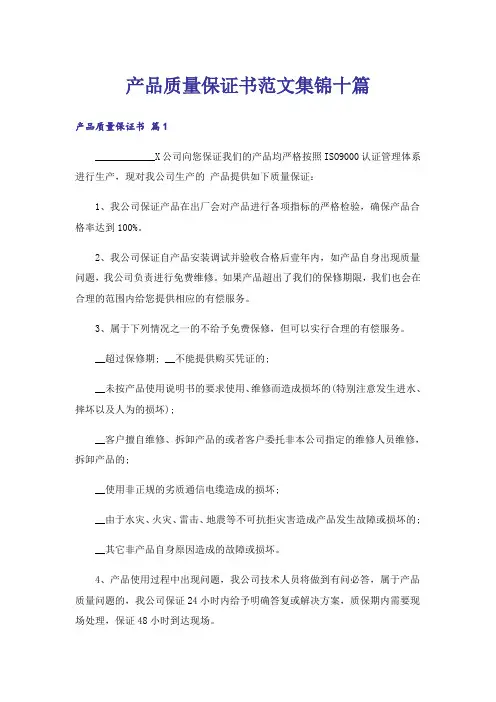 产品质量保证书范文集锦十篇

产品质量保证书 篇1

____________X公司向您保证我们的产品均严格按照ISO9000认证管理体系进行生产，现对我公司生产的 产品提供如下质量保证：

1、我公司保证产品在出厂会对产品进行各项指标的严格检验，确保产品合格率达到100%。

2、我公司保证自产品安装调试并验收合格后壹年内，如产品自身出现质量问题，我公司负责进行免费维修。如果产品超出了我们的保修期限，我们也会在合理的范围内给您提供相应的有偿服务。

3、属于下列情况之一的不给予免费保修，但可以实行合理的有偿服务。

__超过保修期；__不能提供购买凭证的；

__未按产品使用说明书的要求使用、维修而造成损坏的(特别注意发生进水、摔坏以及人为的损坏)；

__客户擅自维修、拆卸产品的或者客户委托非本公司指定的维修人员维修，拆卸产品的；

__使用非正规的劣质通信电缆造成的损坏；

__由于水灾、火灾、雷击、地震等不可抗拒灾害造成产品发生故障或损坏的；

__其它非产品自身原因造成的故障或损坏。

4、产品使用过程中出现问题，我公司技术人员将做到有问必答，属于产品质量问题的，我公司保证24小时内给予明确答复或解决方案，质保期内需要现场处理，保证48小时到达现场。